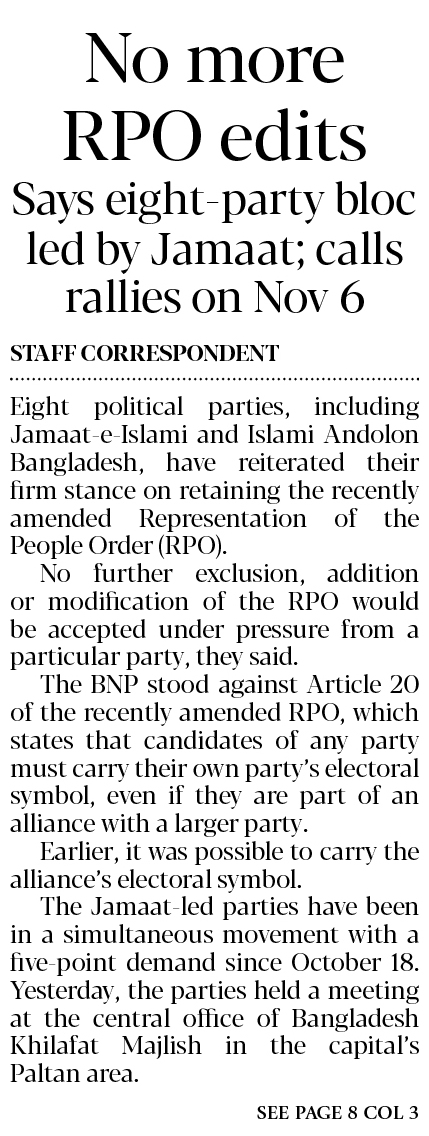 No more RPO edits

Says eight-party bloc led by Jamaat; calls rallies on Nov 6

STAFF CORRESPONDENT

Eight political parties, including Jamaat-e-Islami and Islami Andolon Bangladesh, have reiterated their firm stance on retaining the recently amended Representation of the People Order (RPO).

No further exclusion, addition or modification of the RPO would be accepted under pressure from a particular party, they said.

The BNP stood against Article 20 of the recently amended RPO, which states that candidates of any party must carry their own party's electoral symbol, even if they are part of an alliance with a larger party.

Earlier, it was possible to carry the alliance's electoral symbol.

The Jamaat-led parties have been in a simultaneous movement with a five-point demand since October 18. Yesterday, the parties held a meeting at the central office of Bangladesh Khilafat Majlish in the capital's Paltan area.

SEE PAGE 8 COL 3